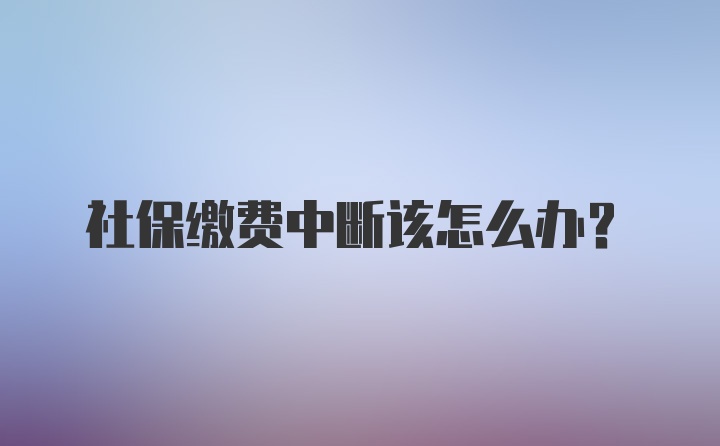 社保缴费中断该怎么办？